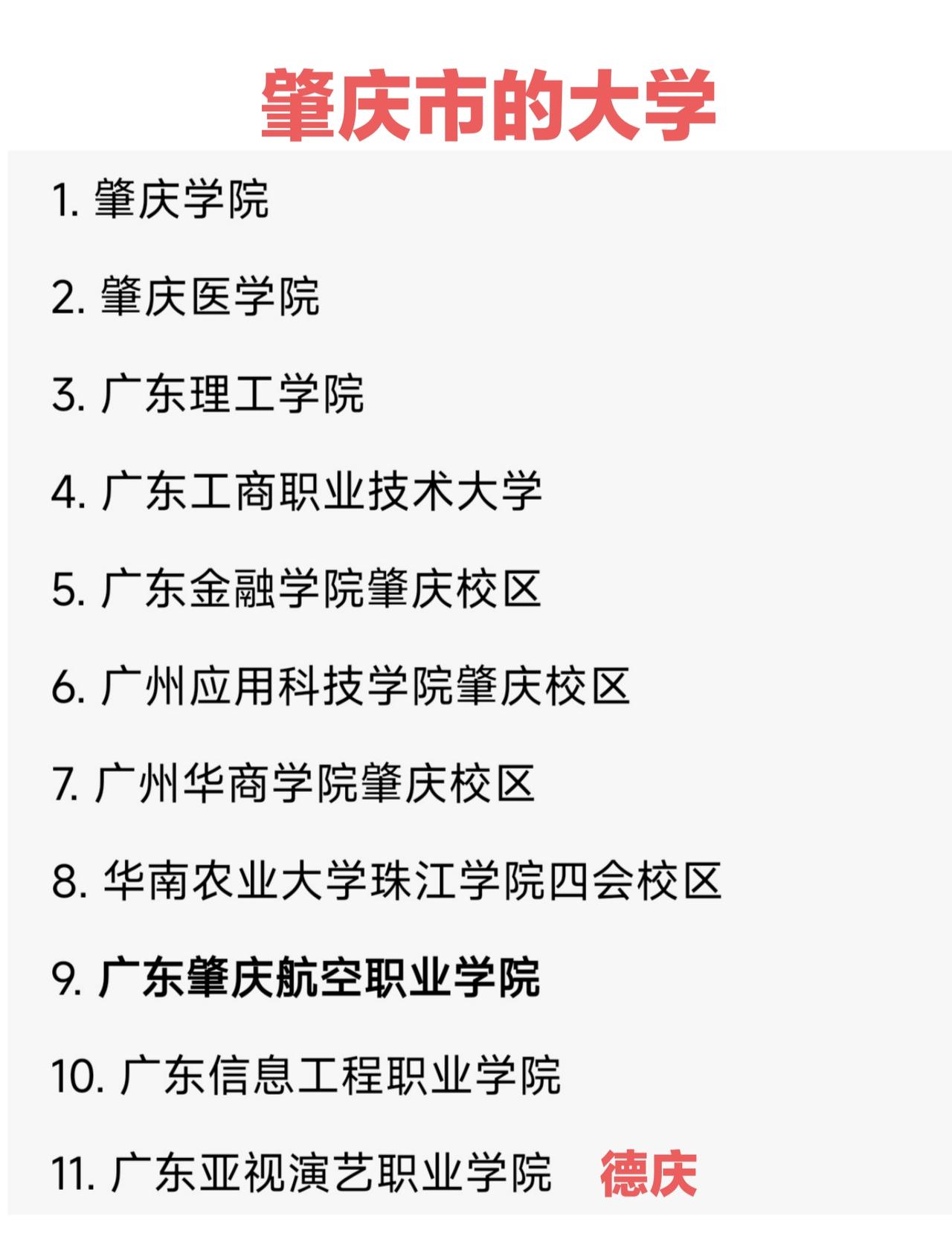 肇庆市的大学

1.肇庆学院

2.肇庆医学院

3.广东理工学院

4.广东工商职业技术大学

5.广东金融学院肇庆校区

6.广州应用科技学院肇庆校区

7.广州华商学院肇庆校区

8.华南农业大学珠江学院四会校区

9.广东肇庆航空职业学院

10.广东信息工程职业学院

11.广东亚视演艺职业学院 德庆